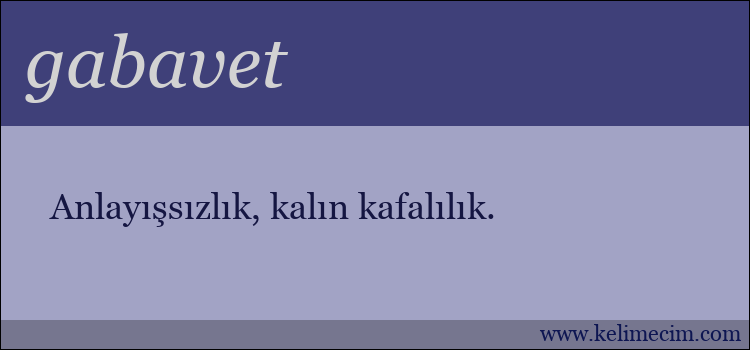 gabavet

Anlayışsızlık, kalın kafalılık.

www.kelimecim.com